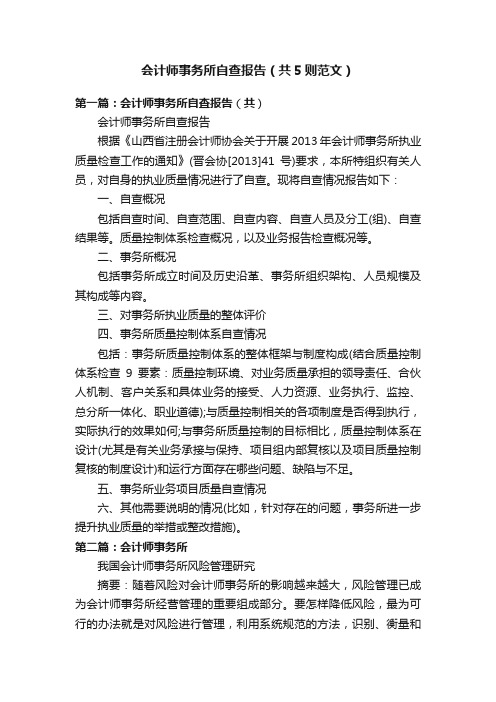 会计师事务所自查报告（共5则范文）

第一篇：会计师事务所自查报告（共）

会计师事务所自查报告

根据《山西省注册会计师协会关于开展2013年会计师事务所执业质量检查工作的通知》(晋会协[2013]41 号)要求，本所特组织有关人员，对自身的执业质量情况进行了自查。现将自查情况报告如下：

一、自查概况

包括自查时间、自查范围、自查内容、自查人员及分工(组)、自查结果等。质量控制体系检查概况，以及业务报告检查概况等。

二、事务所概况

包括事务所成立时间及历史沿革、事务所组织架构、人员规模及其构成等内容。

三、对事务所执业质量的整体评价

四、事务所质量控制体系自查情况

包括：事务所质量控制体系的整体框架与制度构成(结合质量控制体系检查 9 要素：质量控制环境、对业务质量承担的领导责任、合伙人机制、客户关系和具体业务的接受、人力资源、业务执行、监控、总分所一体化、职业道德);与质量控制相关的各项制度是否得到执行，实际执行的效果如何;与事务所质量控制的目标相比，质量控制体系在设计(尤其是有关业务承接与保持、项目组内部复核以及项目质量控制复核的制度设计)和运行方面存在哪些问题、缺陷与不足。

五、事务所业务项目质量自查情况

六、其他需要说明的情况(比如，针对存在的问题，事务所进一步提升执业质量的举措或整改措施)。

第二篇：会计师事务所

我国会计师事务所风险管理研究

摘要：随着风险对会计师事务所的影响越来越大，风险管理已成为会计师事务所经营管理的重要组成部分。要怎样降低风险，最为可行的办法就是对风险进行管理，利用系统规范的方法，识别、衡量和